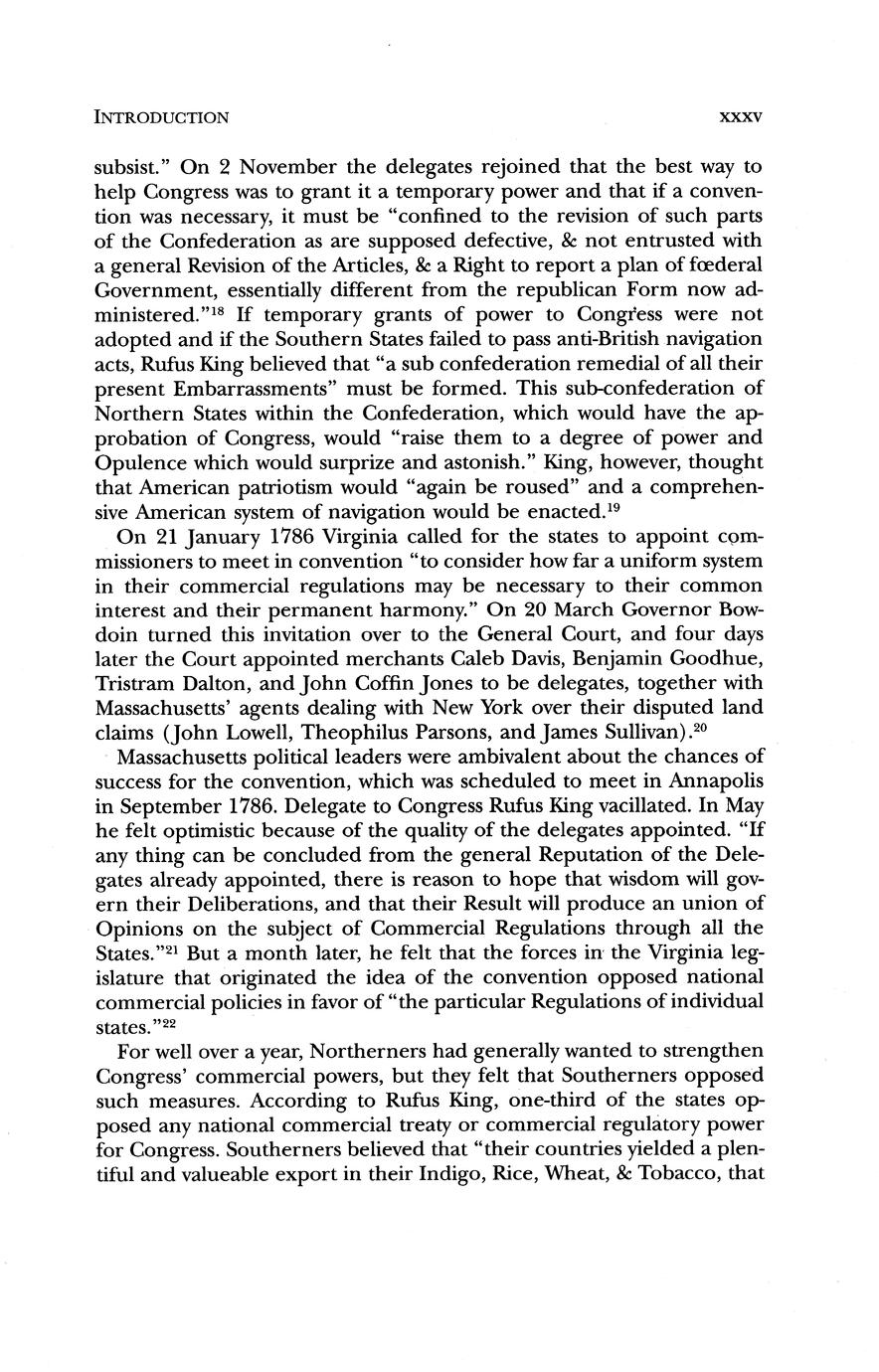 INTRODUCTION xxxv

subsist." On 2 November the delegates rejoined that the best way to help Congress was to grant it a temporary power and that if a convention was necessary, it must be "confined to the revision of such parts of the Confederation as are supposed defective, & not entrusted with a general Revision of the Articles, & a Right to report a plan of fœderal Government, essentially different from the republican Form now administered."$^{18}$ If temporary grants of power to Congress were not adopted and if the Southern States failed to pass anti-British navigation acts, Rufus King believed that "a sub confederation remedial of all their present Embarrassments" must be formed. This sub-confederation of Northern States within the Confederation, which would have the approbation of Congress, would "raise them to a degree of power and Opulence which would surprize and astonish." King, however, thought that American patriotism would "again be roused" and a comprehensive American system of navigation would be enacted.$^{19}$

On 21 January 1786 Virginia called for the states to appoint commissioners to meet in convention "to consider how far a uniform system in their commercial regulations may be necessary to their common interest and their permanent harmony." On 20 March Governor Bowdoin turned this invitation over to the General Court, and four days later the Court appointed merchants Caleb Davis, Benjamin Goodhue, Tristram Dalton, and John Coffin Jones to be delegates, together with Massachusetts' agents dealing with New York over their disputed land claims (John Lowell, Theophilus Parsons, and James Sullivan).$^{20}$

Massachusetts political leaders were ambivalent about the chances of success for the convention, which was scheduled to meet in Annapolis in September 1786. Delegate to Congress Rufus King vacillated. In May he felt optimistic because of the quality of the delegates appointed. "If any thing can be concluded from the general Reputation of the Delegates already appointed, there is reason to hope that wisdom will govern their Deliberations, and that their Result will produce an union of Opinions on the subject of Commercial Regulations through all the States."$^{21}$ But a month later, he felt that the forces in the Virginia legislature that originated the idea of the convention opposed national commercial policies in favor of "the particular Regulations of individual states."$^{22}$

For well over a year, Northerners had generally wanted to strengthen Congress' commercial powers, but they felt that Southerners opposed such measures. According to Rufus King, one-third of the states opposed any national commercial treaty or commercial regulatory power for Congress. Southerners believed that "their countries yielded a plentiful and valueable export in their Indigo, Rice, Wheat, & Tobacco, that